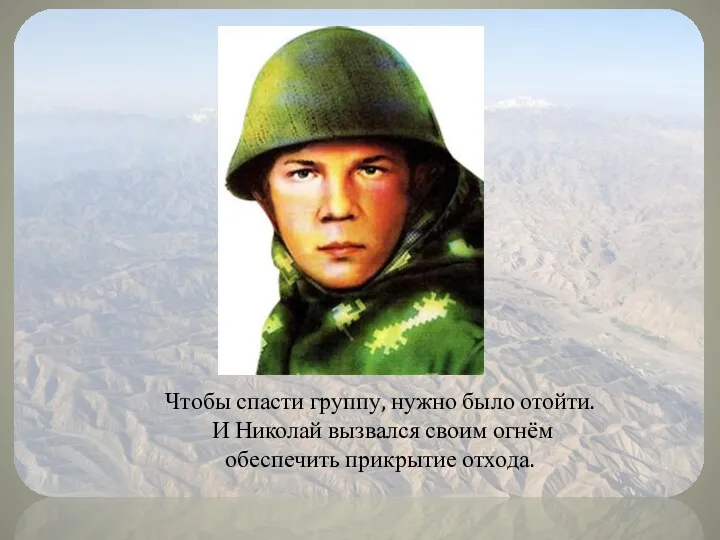 Чтобы спасти группу, нужно было отойти.
И Николай вызвался своим огнём
обеспечить прикрытие отхода.